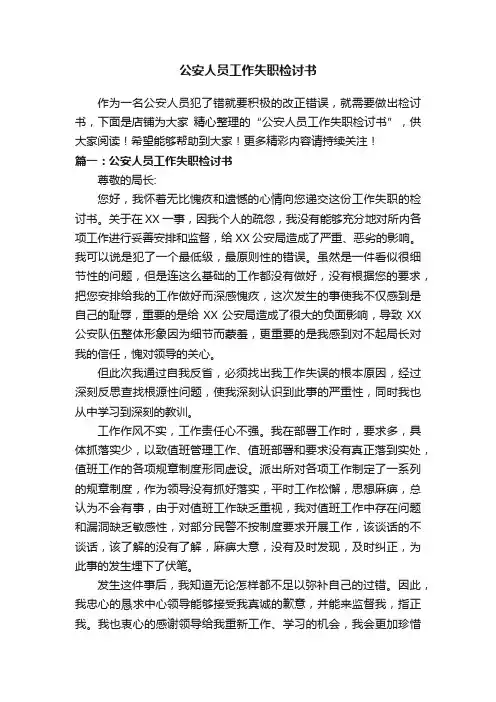 公安人员工作失职检讨书

作为一名公安人员犯了错就要积极的改正错误，就需要做出检讨书，下面是店铺为大家 精心整理的“公安人员工作失职检讨书”，供大家阅读！希望能够帮助到大家！更多精彩内容请持续关注！

篇一：公安人员工作失职检讨书

尊敬的局长:

您好，我怀着无比愧疚和遗憾的心情向您递交这份工作失职的检讨书。关于在XX一事，因我个人的疏忽，我没有能够充分地对所内各项工作进行妥善安排和监督，给XX公安局造成了严重、恶劣的影响。我可以说是犯了一个最低级，最原则性的错误。虽然是一件看似很细节性的问题，但是连这么基础的工作都没有做好，没有根据您的要求，把您安排给我的工作做好而深感愧疚，这次发生的事使我不仅感到是自己的耻辱，重要的是给 XX 公安局造成了很大的负面影响，导致 XX 公安队伍整体形象因为细节而蒙羞，更重要的是我感到对不起局长对我的信任，愧对领导的关心。

但此次我通过自我反省，必须找出我工作失误的根本原因，经过深刻反思查找根源性问题，使我深刻认识到此事的严重性，同时我也从中学习到深刻的教训。

工作作风不实，工作责任心不强。我在部署工作时，要求多，具体抓落实少，以致值班管理工作、值班部署和要求没有真正落到实处，值班工作的各项规章制度形同虚设。派出所对各项工作制定了一系列的规章制度，作为领导没有抓好落实，平时工作松懈，思想麻痹，总认为不会有事，由于对值班工作缺乏重视，我对值班工作中存在问题和漏洞缺乏敏感性，对部分民警不按制度要求开展工作，该谈话的不谈话，该了解的没有了解，麻痹大意，没有及时发现，及时纠正，为此事的发生埋下了伏笔。

发生这件事后，我知道无论怎样都不足以弥补自己的过错。因此，我忠心的恳求中心领导能够接受我真诚的歉意，并能来监督我，指正我。我也衷心的感谢领导给我重新工作、学习的机会，我会更加珍惜